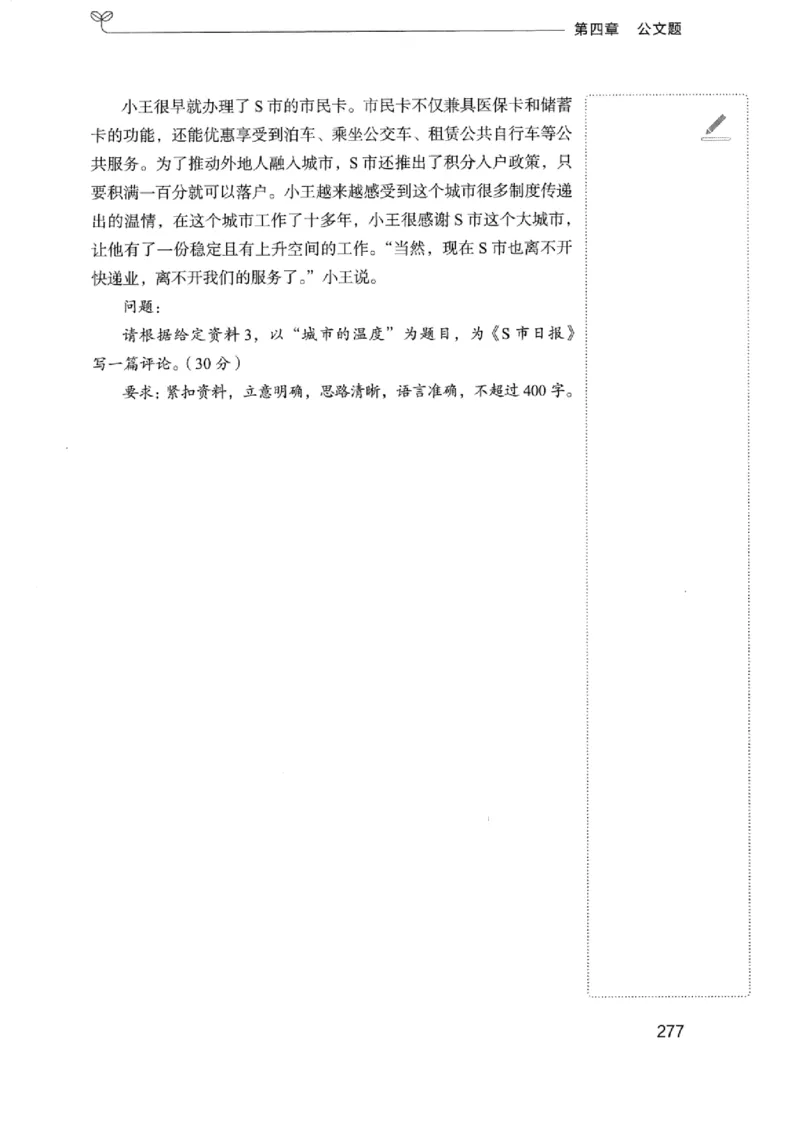 第四章　公文题

小王很早就办理了S市的市民卡。市民卡不仅兼具医保卡和储蓄卡的功能，还能优惠享受到泊车、乘坐公交车、租赁公共自行车等公共服务。为了推动外地人融入城市，S市还推出了积分入户政策，只要积满一百分就可以落户。小王越来越感受到这个城市很多制度传递出的温情，在这个城市工作了十多年，小王很感谢S市这个大城市，让他有了一份稳定且有上升空间的工作。“当然，现在S市也离不开快递业，离不开我们的服务了。”小王说。

问题：

请根据给定资料3，以“城市的温度”为题目，为《S市日报》写一篇评论。（30分）

要求：紧扣资料，立意明确，思路清晰，语言准确，不超过400字。

277